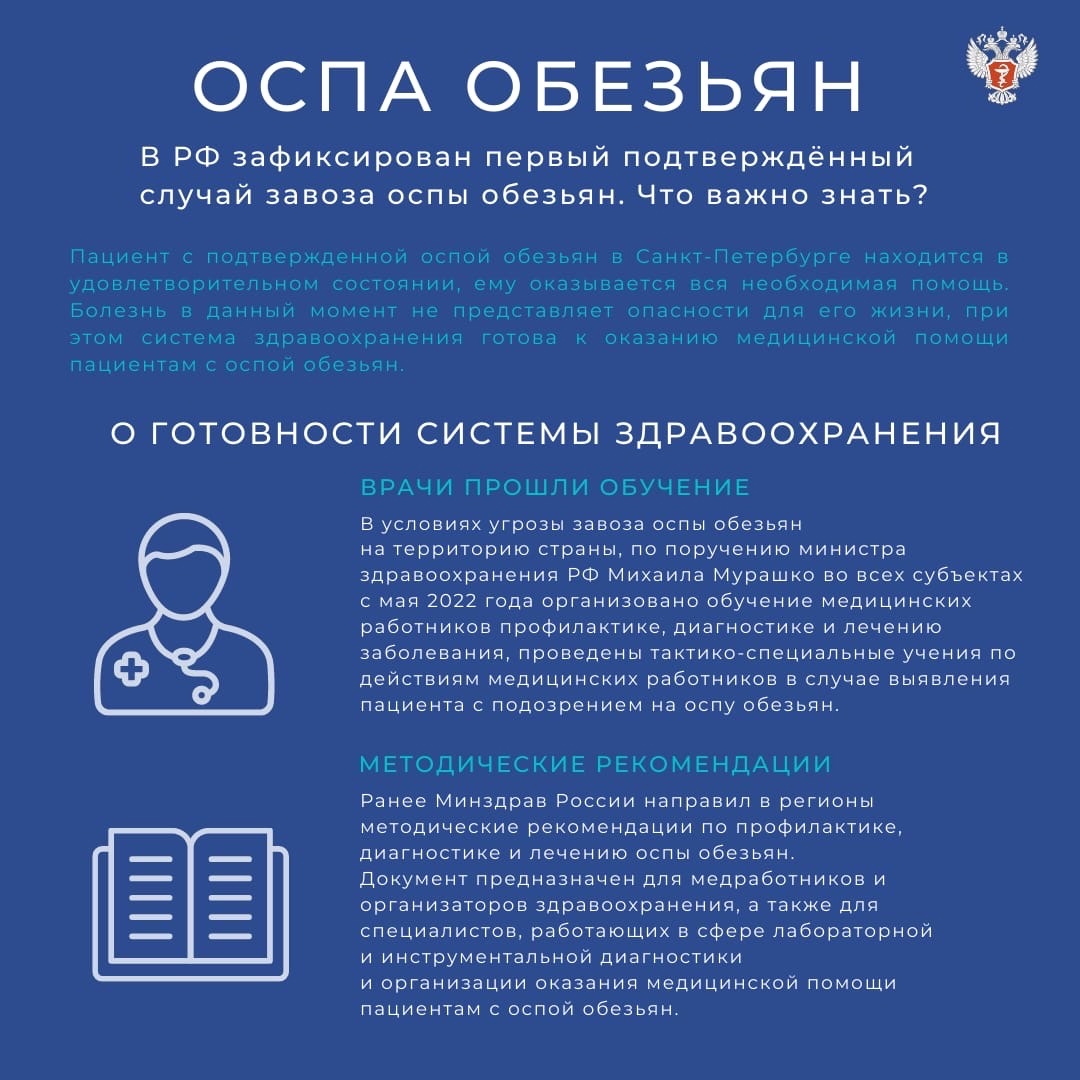 ОСПА ОБЕЗЬЯН

В РФ зафиксирован первый подтверждённый случай завоза оспы обезьян. Что важно знать?

Пациент с подтвержденной оспой обезьян в Санкт-Петербурге находится в удовлетворительном состоянии, ему оказывается вся необходимая помощь. Болезнь в данный момент не представляет опасности для его жизни, при этом система здравоохранения готова к оказанию медицинской помощи пациентам с оспой обезьян.

О ГОТОВНОСТИ СИСТЕМЫ ЗДРАВООХРАНЕНИЯ

ВРАЧИ ПРОШЛИ ОБУЧЕНИЕ

В условиях угрозы завоза оспы обезьян на территорию страны, по поручению министра здравоохранения РФ Михаила Мурашко во всех субъектах с мая 2022 года организовано обучение медицинских работников профилактике, диагностике и лечению заболевания, проведены тактико-специальные учения по действиям медицинских работников в случае выявления пациента с подозрением на оспу обезьян.

МЕТОДИЧЕСКИЕ РЕКОМЕНДАЦИИ

Ранее Минздрав России направил в регионы методические рекомендации по профилактике, диагностике и лечению оспы обезьян. Документ предназначен для медработников и организаторов здравоохранения, а также для специалистов, работающих в сфере лабораторной и инструментальной диагностики и организации оказания медицинской помощи пациентам с оспой обезьян.